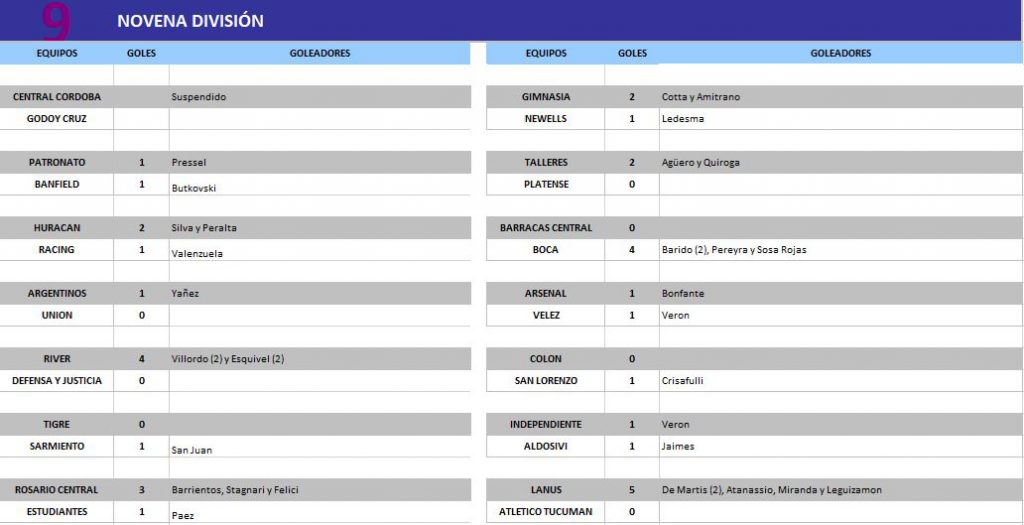 9 NOVENA DIVISIÓN

| EQUIPOS | GOLES | GOLEADORES |
|---|---|---|
| CENTRAL CORDOBA | | Suspendido |
| GODOY CRUZ | | |
| PATRONATO | 1 | Pressel |
| BANFIELD | 1 | Butkovski |
| HURACAN | 2 | Silva y Peralta |
| RACING | 1 | Valenzuela |
| ARGENTINOS | 1 | Yañez |
| UNION | 0 | |
| RIVER | 4 | Villordo (2) y Esquivel (2) |
| DEFENSA Y JUSTICIA | 0 | |
| TIGRE | 0 | |
| SARMIENTO | 1 | San Juan |
| ROSARIO CENTRAL | 3 | Barrientos, Stagnari y Felici |
| ESTUDIANTES | 1 | Paez |

| EQUIPOS | GOLES | GOLEADORES |
|---|---|---|
| GIMNASIA | 2 | Cotta y Amitrano |
| NEWELLS | 1 | Ledesma |
| TALLERES | 2 | Agüero y Quiroga |
| PLATENSE | 0 | |
| BARRACAS CENTRAL | 0 | |
| BOCA | 4 | Barido (2), Pereyra y Sosa Rojas |
| ARSENAL | 1 | Bonfante |
| VELEZ | 1 | Veron |
| COLON | 0 | |
| SAN LORENZO | 1 | Crisafulli |
| INDEPENDIENTE | 1 | Veron |
| ALDOSIVI | 1 | Jaimes |
| LANUS | 5 | De Martis (2), Atanassio, Miranda y Leguizamon |
| ATLETICO TUCUMAN | 0 | |